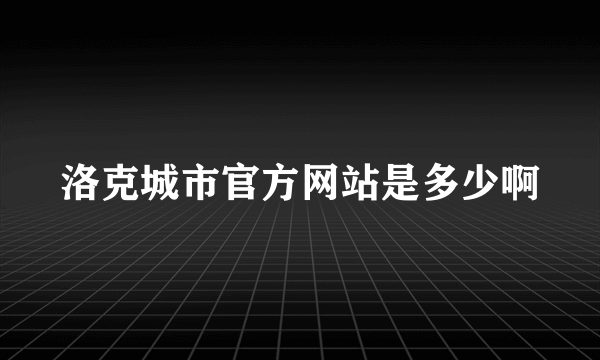 洛克城市官方网站是多少啊